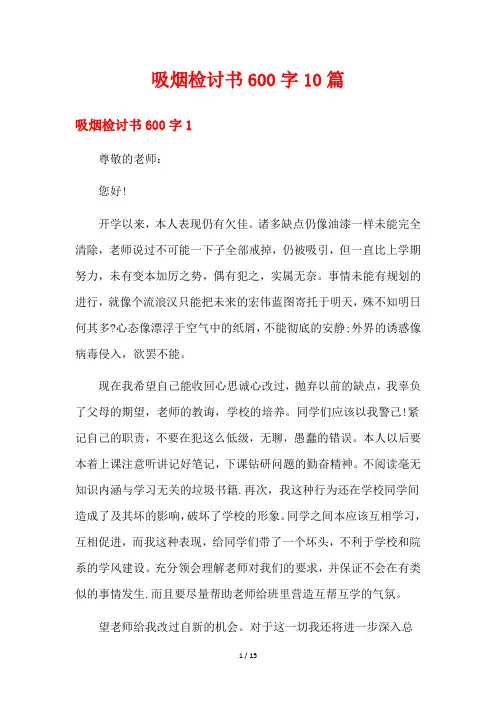 吸烟检讨书600字10篇

吸烟检讨书600字1

尊敬的老师：

您好!

开学以来，本人表现仍有欠佳。诸多缺点仍像油漆一样未能完全清除，老师说过不可能一下子全部戒掉，仍被吸引，但一直比上学期努力，未有变本加厉之势，偶有犯之，实属无奈。事情未能有规划的进行，就像个流浪汉只能把未来的宏伟蓝图寄托于明天，殊不知明日何其多?心态像漂浮于空气中的纸屑，不能彻底的安静;外界的诱惑像病毒侵入，欲罢不能。

现在我希望自己能收回心思诚心改过，抛弃以前的缺点，我辜负了父母的期望，老师的教诲，学校的培养。同学们应该以我警己!紧记自己的职责，不要在犯这么低级，无聊，愚蠢的错误。本人以后要本着上课注意听讲记好笔记，下课钻研问题的勤奋精神。不阅读毫无知识内涵与学习无关的垃圾书籍.再次，我这种行为还在学校同学间造成了及其坏的影响，破坏了学校的形象。同学之间本应该互相学习，互相促进，而我这种表现，给同学们带了一个坏头，不利于学校和院系的学风建设。充分领会理解老师对我们的要求，并保证不会在有类似的事情发生.而且要尽量帮助老师给班里营造互帮互学的气氛。

望老师给我改过自新的机会。对于这一切我还将进一步深入总

1 / 15